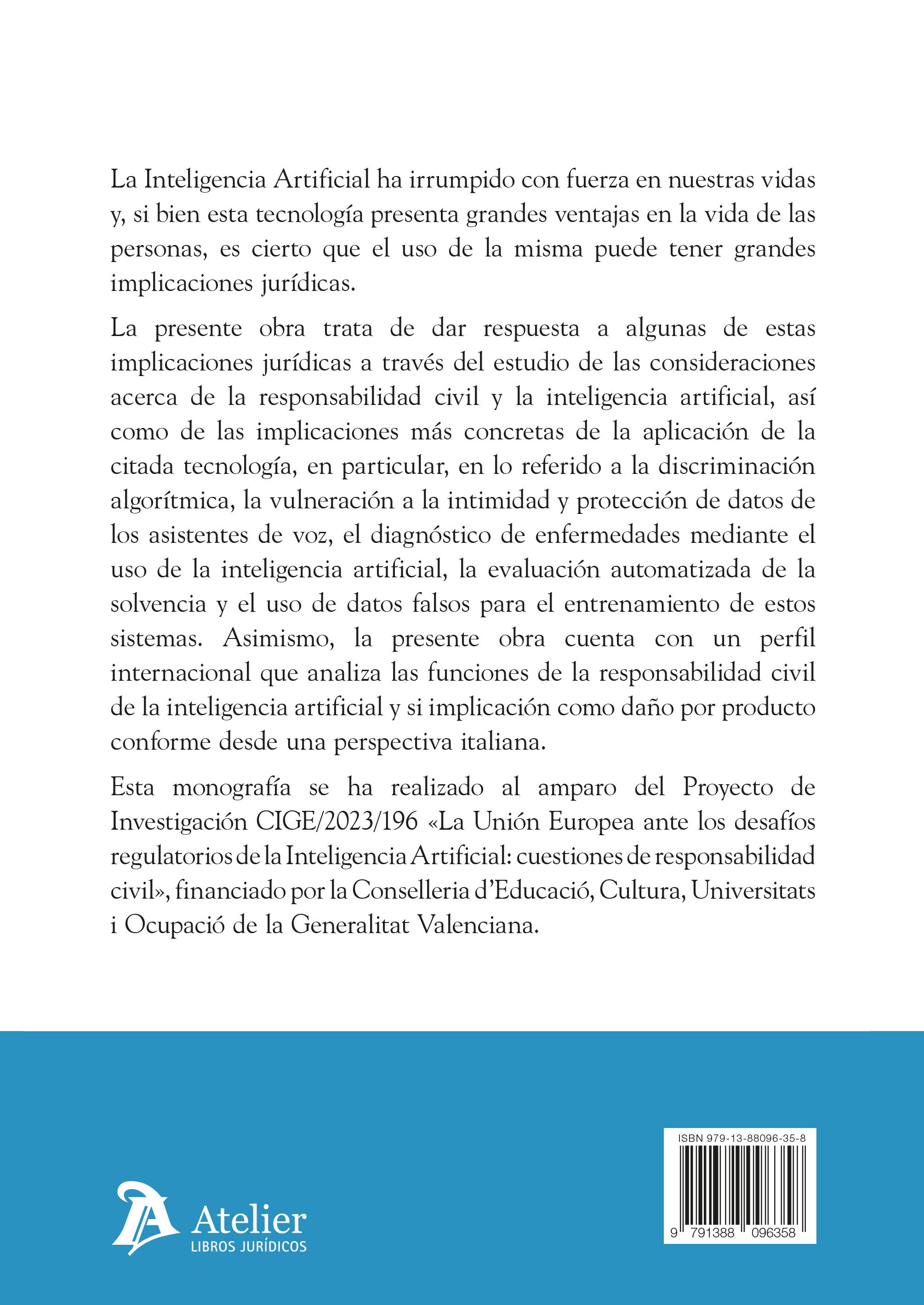 La Inteligencia Artificial ha irrumpido con fuerza en nuestras vidas y, si bien esta tecnología presenta grandes ventajas en la vida de las personas, es cierto que el uso de la misma puede tener grandes implicaciones jurídicas.

La presente obra trata de dar respuesta a algunas de estas implicaciones jurídicas a través del estudio de las consideraciones acerca de la responsabilidad civil y la inteligencia artificial, así como de las implicaciones más concretas de la aplicación de la citada tecnología, en particular, en lo referido a la discriminación algorítmica, la vulneración a la intimidad y protección de datos de los asistentes de voz, el diagnóstico de enfermedades mediante el uso de la inteligencia artificial, la evaluación automatizada de la solvencia y el uso de datos falsos para el entrenamiento de estos sistemas. Asimismo, la presente obra cuenta con un perfil internacional que analiza las funciones de la responsabilidad civil de la inteligencia artificial y si implicación como daño por producto conforme desde una perspectiva italiana.

Esta monografía se ha realizado al amparo del Proyecto de Investigación CIGE/2023/196 «La Unión Europea ante los desafíos regulatorios de la Inteligencia Artificial: cuestiones de responsabilidad civil», financiado por la Conselleria d'Educació, Cultura, Universitats i Ocupació de la Generalitat Valenciana.

Atelier
LIBROS JURÍDICOS

ISBN 979-13-88096-35-8
9 791388 096358